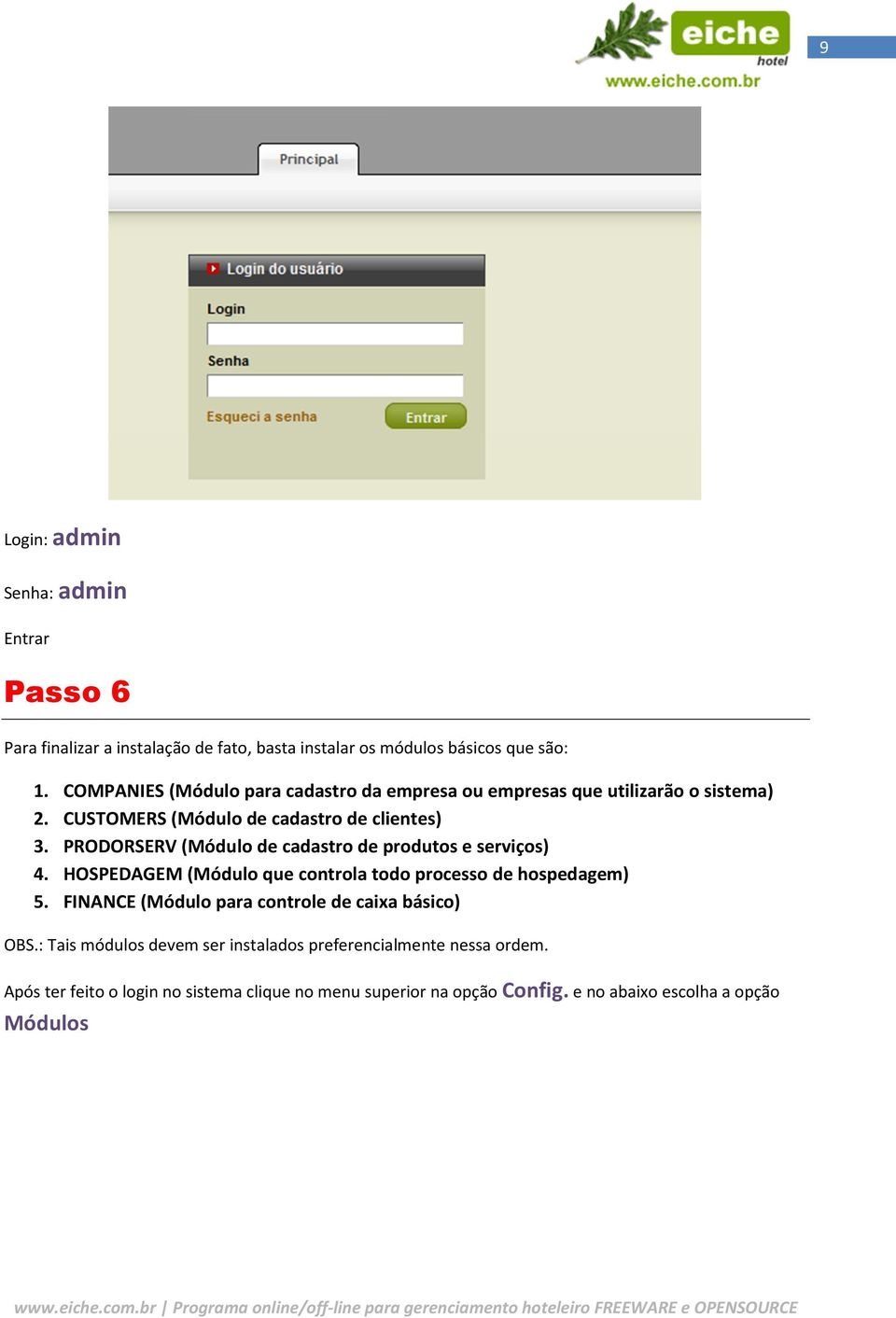 eiche hotel
www.eiche.com.br

9

Principal

Login do usuário

Login

Senha

Esqueci a senha

Entrar

Login: admin

Senha: admin

Entrar

Passo 6

Para finalizar a instalação de fato, basta instalar os módulos básicos que são:

1. COMPANIES (Módulo para cadastro da empresa ou empresas que utilizarão o sistema)
2. CUSTOMERS (Módulo de cadastro de clientes)
3. PRODORSERV (Módulo de cadastro de produtos e serviços)
4. HOSPEDAGEM (Módulo que controla todo processo de hospedagem)
5. FINANCE (Módulo para controle de caixa básico)

OBS.: Tais módulos devem ser instalados preferencialmente nessa ordem.

Após ter feito o login no sistema clique no menu superior na opção Config. e no abaixo escolha a opção Módulos

www.eiche.com.br | Programa online/off-line para gerenciamento hoteleiro FREEWARE e OPENSOURCE